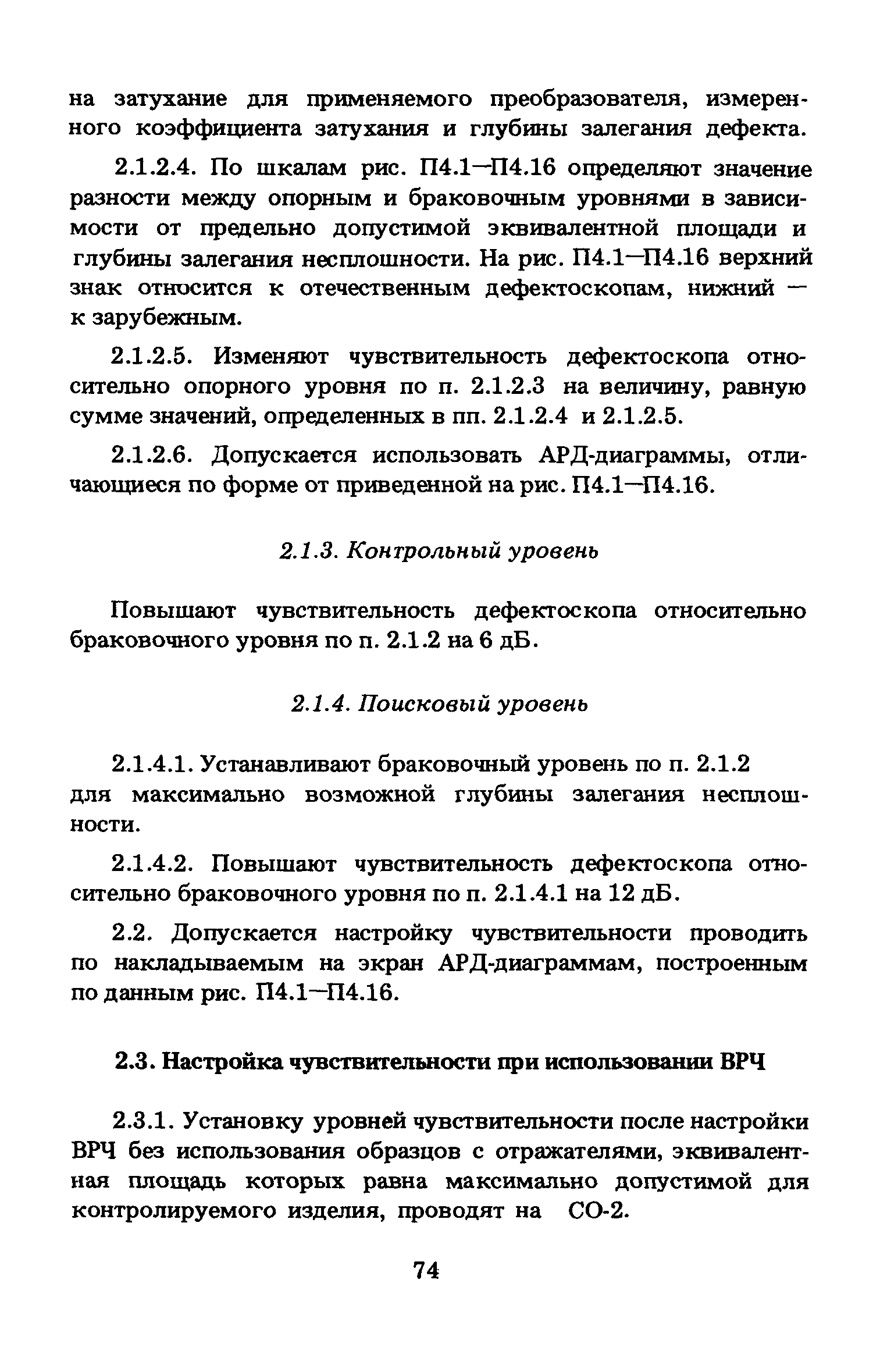 на затухание для применяемого преобразователя, измеренного коэффициента затухания и глубины залегания дефекта.

2.1.2.4. По шкалам рис. П4.1—П4.16 определяют значение разности между опорным и браковочным уровнями в зависимости от предельно допустимой эквивалентной площади и глубины залегания несплошности. На рис. П4.1—П4.16 верхний знак относится к отечественным дефектоскопам, нижний — к зарубежным.

2.1.2.5. Изменяют чувствительность дефектоскопа относительно опорного уровня по п. 2.1.2.3 на величину, равную сумме значений, определенных в пп. 2.1.2.4 и 2.1.2.5.

2.1.2.6. Допускается использовать АРД-диаграммы, отличающиеся по форме от приведенной на рис. П4.1—П4.16.

2.1.3. Контрольный уровень

Повышают чувствительность дефектоскопа относительно браковочного уровня по п. 2.1.2 на 6 дБ.

2.1.4. Поисковый уровень

2.1.4.1. Устанавливают браковочный уровень по п. 2.1.2 для максимально возможной глубины залегания несплошности.

2.1.4.2. Повышают чувствительность дефектоскопа относительно браковочного уровня по п. 2.1.4.1 на 12 дБ.

2.2. Допускается настройку чувствительности проводить по накладываемым на экран АРД-диаграммам, построенным по данным рис. П4.1—П4.16.

2.3. Настройка чувствительности при использовании ВРЧ

2.3.1. Установку уровней чувствительности после настройки ВРЧ без использования образцов с отражателями, эквивалентная площадь которых равна максимально допустимой для контролируемого изделия, проводят на СО-2.

74